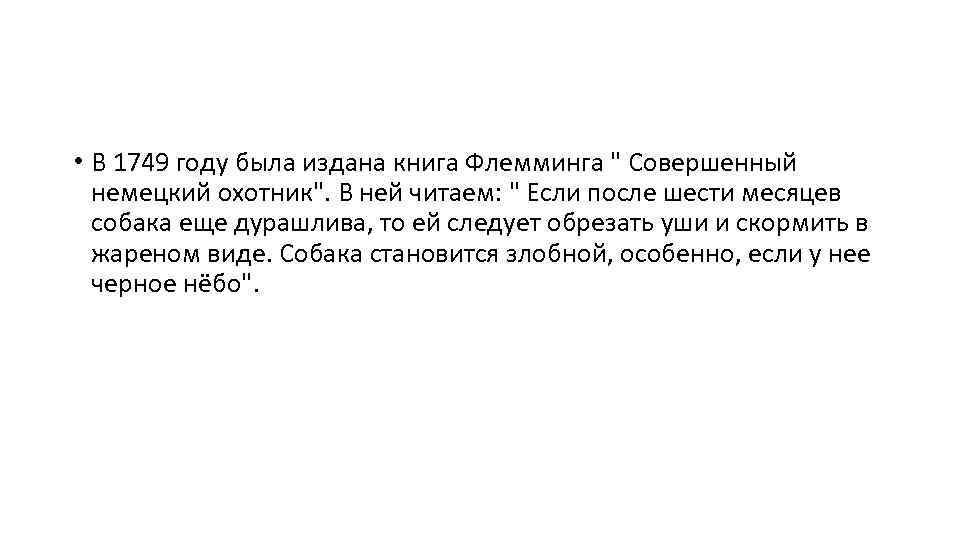 • В 1749 году была издана книга Флемминга " Совершенный немецкий охотник". В ней читаем: " Если после шести месяцев собака еще дурашлива, то ей следует обрезать уши и скормить в жареном виде. Собака становится злобной, особенно, если у нее черное нёбо".